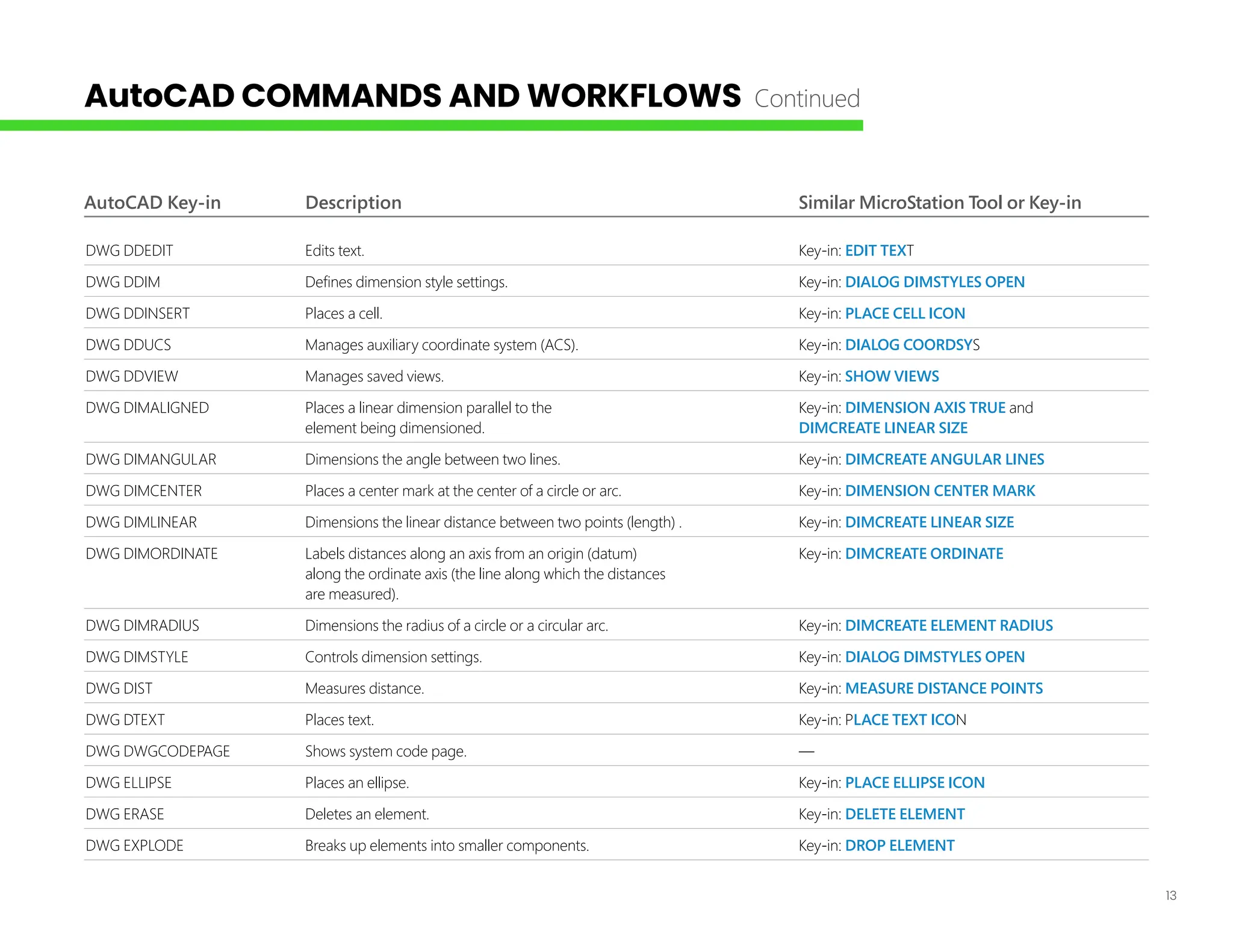 AutoCAD COMMANDS AND WORKFLOWS Continued

| AutoCAD Key-in | Description | Similar MicroStation Tool or Key-in |
|---|---|---|
| DWG DDEDIT | Edits text. | Key-in: EDIT TEXT |
| DWG DDIM | Defines dimension style settings. | Key-in: DIALOG DIMSTYLES OPEN |
| DWG DDINSERT | Places a cell. | Key-in: PLACE CELL ICON |
| DWG DDUCS | Manages auxiliary coordinate system (ACS). | Key-in: DIALOG COORDSYS |
| DWG DDVIEW | Manages saved views. | Key-in: SHOW VIEWS |
| DWG DIMALIGNED | Places a linear dimension parallel to the element being dimensioned. | Key-in: DIMENSION AXIS TRUE and DIMCREATE LINEAR SIZE |
| DWG DIMANGULAR | Dimensions the angle between two lines. | Key-in: DIMCREATE ANGULAR LINES |
| DWG DIMCENTER | Places a center mark at the center of a circle or arc. | Key-in: DIMENSION CENTER MARK |
| DWG DIMLINEAR | Dimensions the linear distance between two points (length) . | Key-in: DIMCREATE LINEAR SIZE |
| DWG DIMORDINATE | Labels distances along an axis from an origin (datum) along the ordinate axis (the line along which the distances are measured). | Key-in: DIMCREATE ORDINATE |
| DWG DIMRADIUS | Dimensions the radius of a circle or a circular arc. | Key-in: DIMCREATE ELEMENT RADIUS |
| DWG DIMSTYLE | Controls dimension settings. | Key-in: DIALOG DIMSTYLES OPEN |
| DWG DIST | Measures distance. | Key-in: MEASURE DISTANCE POINTS |
| DWG DTEXT | Places text. | Key-in: PLACE TEXT ICON |
| DWG DWGCODEPAGE | Shows system code page. | — |
| DWG ELLIPSE | Places an ellipse. | Key-in: PLACE ELLIPSE ICON |
| DWG ERASE | Deletes an element. | Key-in: DELETE ELEMENT |
| DWG EXPLODE | Breaks up elements into smaller components. | Key-in: DROP ELEMENT |

13